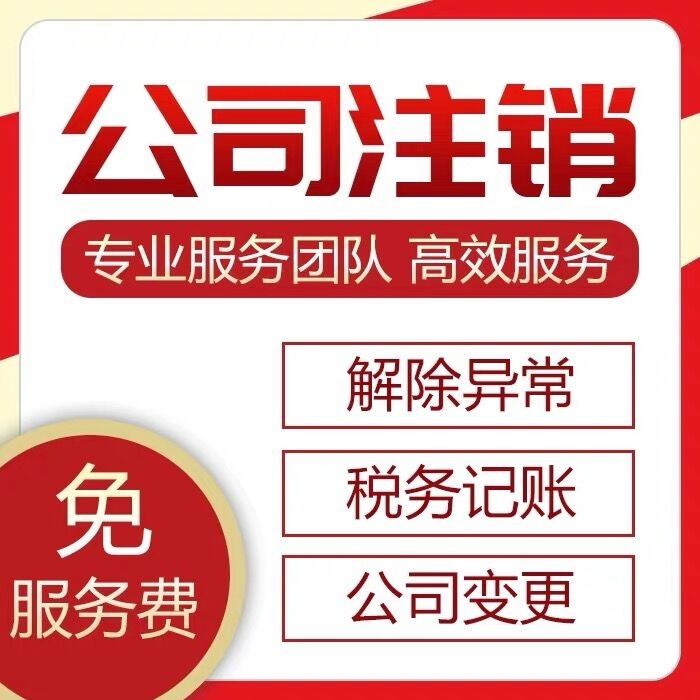 公司注销

专业服务团队 高效服务

解除异常

税务记账

公司变更

免
服务费